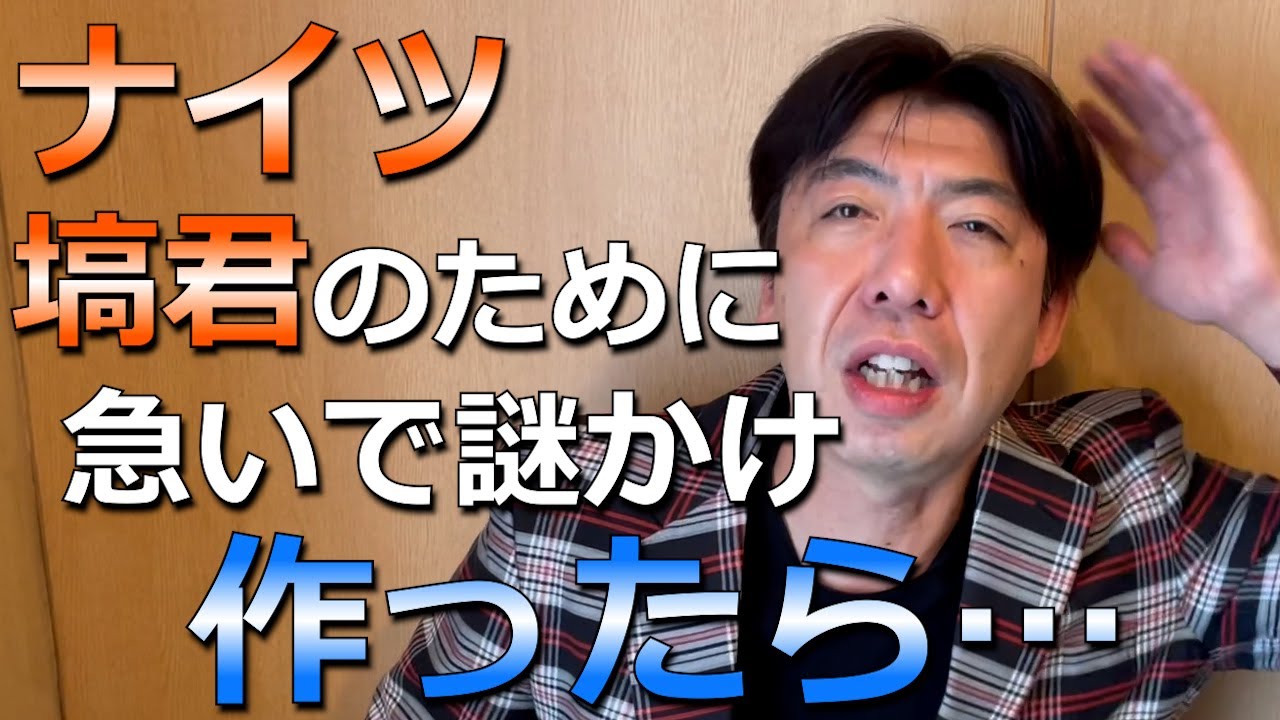 ナイツ
塙君のために
急いで謎かけ
作ったら…